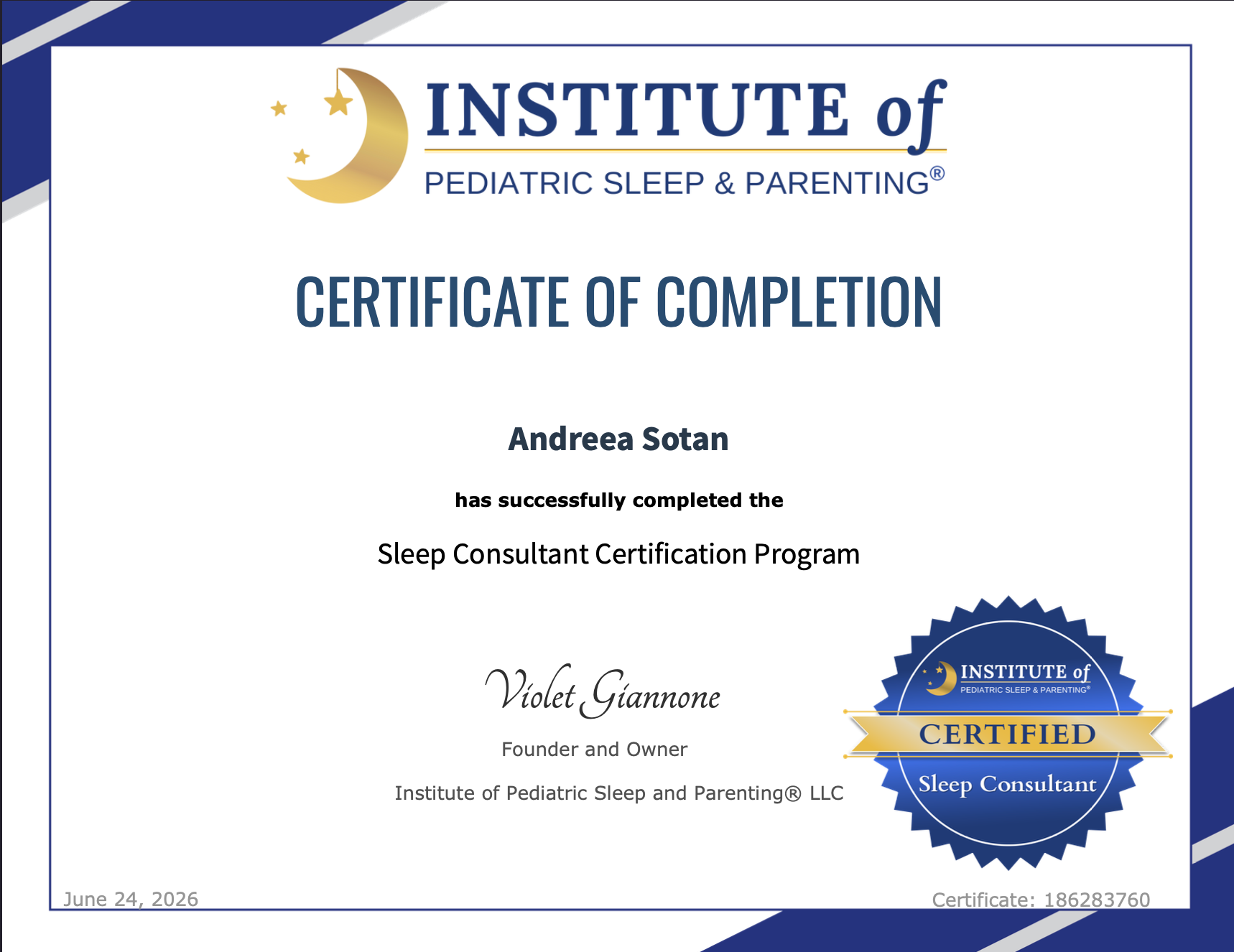 INSTITUTE of
PEDIATRIC SLEEP & PARENTING®

CERTIFICATE OF COMPLETION

Andreea Sotan

has successfully completed the

Sleep Consultant Certification Program

Violet Giannone

Founder and Owner

Institute of Pediatric Sleep and Parenting® LLC

INSTITUTE of
PEDIATRIC SLEEP & PARENTING®
CERTIFIED
Sleep Consultant

June 24, 2026

Certificate: 186283760